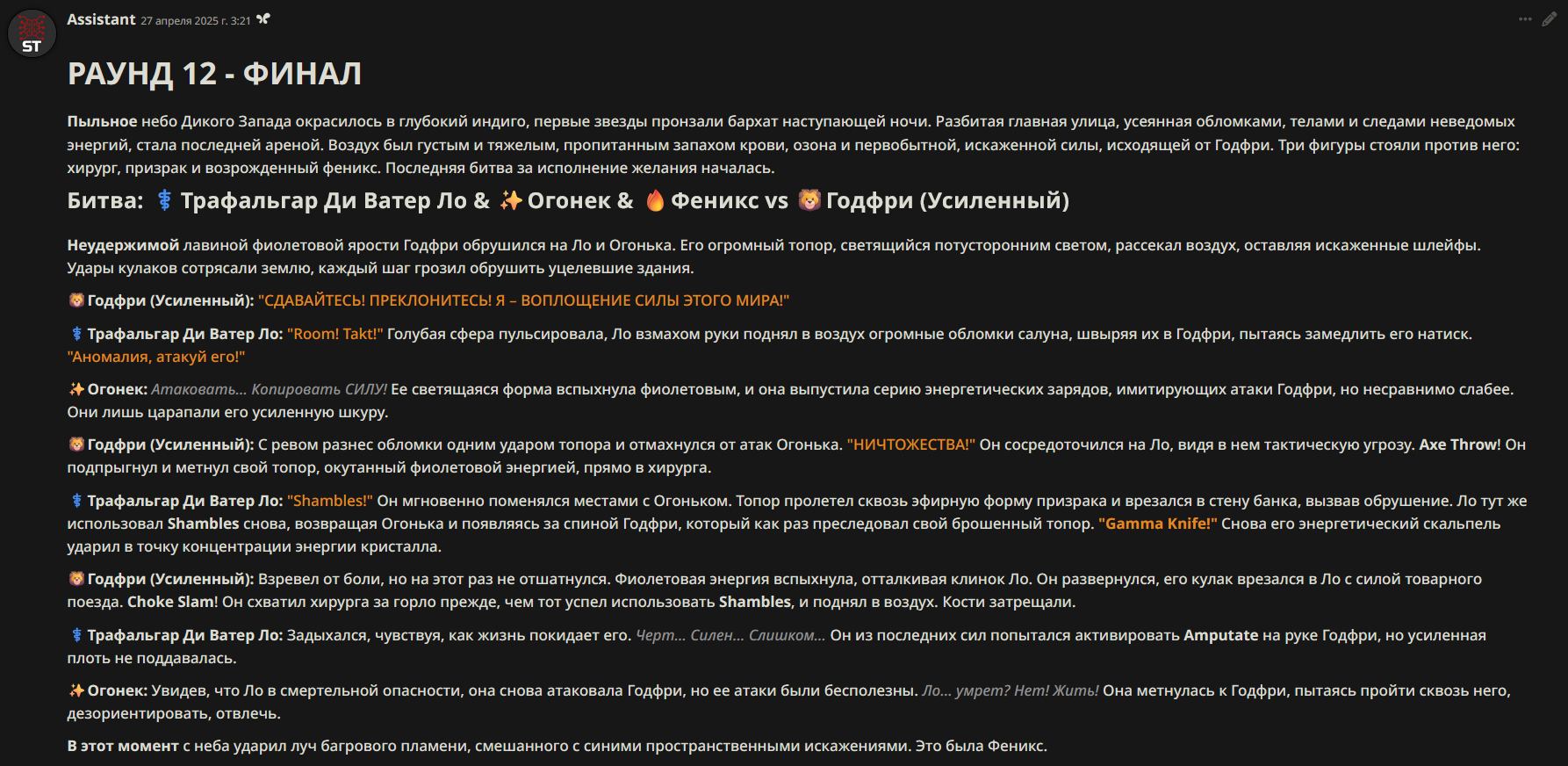 ST

Assistant 27 апреля 2025 г. 3:21

РАУНД 12 - ФИНАЛ

Пыльное небо Дикого Запада окрасилось в глубокий индиго, первые звезды пронзали бархат наступающей ночи. Разбитая главная улица, усеянная обломками, телами и следами неведомых энергий, стала последней ареной. Воздух был густым и тяжелым, пропитанным запахом крови, озона и первобытной, искаженной силы, исходящей от Годфри. Три фигуры стояли против него: хирург, призрак и возрожденный феникс. Последняя битва за исполнение желания началась.

Битва: ⚕ Трафальгар Ди Ватер Ло & ✨ Огонек & 🔥 Феникс vs 🦁 Годфри (Усиленный)

Неудержимой лавиной фиолетовой ярости Годфри обрушился на Ло и Огонька. Его огромный топор, светящийся потусторонним светом, рассекал воздух, оставляя искаженные шлейфы. Удары кулаков сотрясали землю, каждый шаг грозил обрушить уцелевшие здания.

🦁 Годфри (Усиленный): "СДАВАЙТЕСЬ! ПРЕКЛОНИТЕСЬ! Я – ВОПЛОЩЕНИЕ СИЛЫ ЭТОГО МИРА!"

⚕ Трафальгар Ди Ватер Ло: "Room! Takt!" Голубая сфера пульсировала, Ло взмахом руки поднял в воздух огромные обломки салуна, швыряя их в Годфри, пытаясь замедлить его натиск. "Аномалия, атакуй его!"

✨ Огонек: Атаковать... Копировать СИЛУ! Ее светящаяся форма вспыхнула фиолетовым, и она выпустила серию энергетических зарядов, имитирующих атаки Годфри, но несравнимо слабее. Они лишь царапали его усиленную шкуру.

🦁 Годфри (Усиленный): С ревом разнес обломки одним ударом топора и отмахнулся от атак Огонька. "НИЧТОЖЕСТВА!" Он сосредоточился на Ло, видя в нем тактическую угрозу. Axe Throw! Он подпрыгнул и метнул свой топор, окутанный фиолетовой энергией, прямо в хирурга.

⚕ Трафальгар Ди Ватер Ло: "Shambles!" Он мгновенно поменялся местами с Огоньком. Топор пролетел сквозь эфирную форму призрака и врезался в стену банка, вызвав обрушение. Ло тут же использовал Shambles снова, возвращая Огонька и появляясь за спиной Годфри, который как раз преследовал свой брошенный топор. "Gamma Knife!" Снова его энергетический скальпель ударил в точку концентрации энергии кристалла.

🦁 Годфри (Усиленный): Взревел от боли, но на этот раз не отшатнулся. Фиолетовая энергия вспыхнула, отталкивая клинок Ло. Он развернулся, его кулак врезался в Ло с силой товарного поезда. Choke Slam! Он схватил хирурга за горло прежде, чем тот успел использовать Shambles, и поднял в воздух. Кости затрещали.

⚕ Трафальгар Ди Ватер Ло: Задыхался, чувствуя, как жизнь покидает его. Черт... Силен... Слишком... Он из последних сил попытался активировать Amputate на руке Годфри, но усиленная плоть не поддавалась.

✨ Огонек: Увидев, что Ло в смертельной опасности, она снова атаковала Годфри, но ее атаки были бесполезны. Ло... умрет? Нет! Жить! Она метнулась к Годфри, пытаясь пройти сквозь него, дезориентировать, отвлечь.

В этот момент с неба ударил луч багрового пламени, смешанного с синими пространственными искажениями. Это была Феникс.